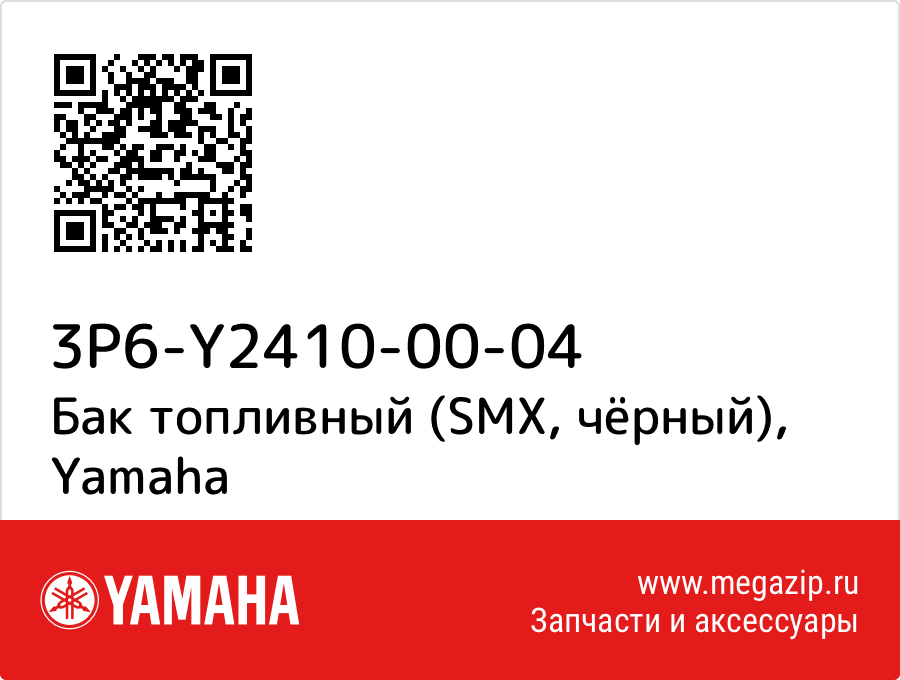 3P6-Y2410-00-04
Бак топливный (SMX, чёрный), Yamaha

YAMAHA

www.megazip.ru
Запчасти и аксессуары